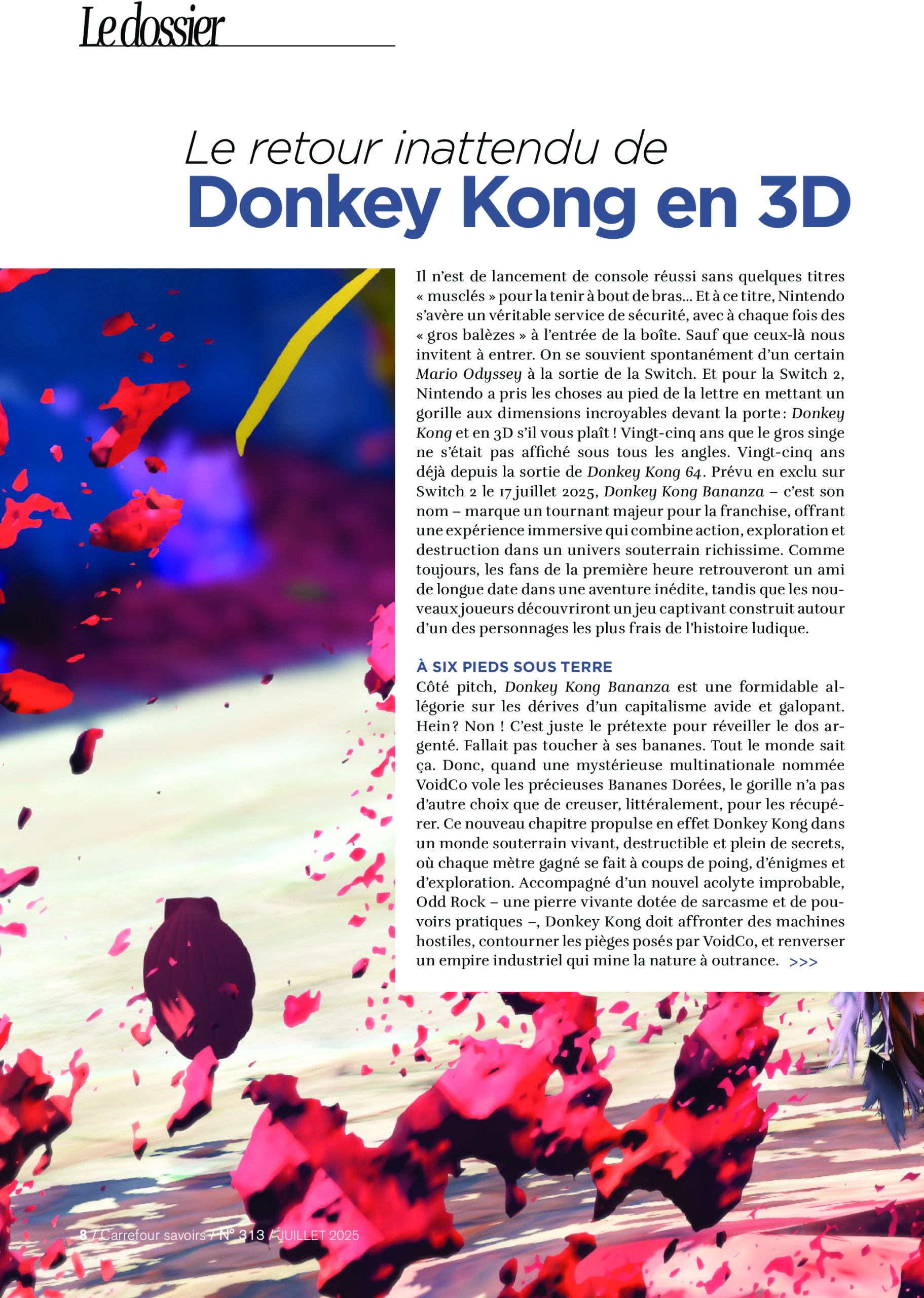 Le dossier

Le retour inattendu de
Donkey Kong en 3D

Il n'est de lancement de console réussi sans quelques titres « musclés » pour la tenir à bout de bras... Et à ce titre, Nintendo s'avère un véritable service de sécurité, avec à chaque fois des « gros balèzes » à l'entrée de la boîte. Sauf que ceux-là nous invitent à entrer. On se souvient spontanément d'un certain Mario Odyssey à la sortie de la Switch. Et pour la Switch 2, Nintendo a pris les choses au pied de la lettre en mettant un gorille aux dimensions incroyables devant la porte : Donkey Kong et en 3D s'il vous plaît ! Vingt-cinq ans que le gros singe ne s'était pas affiché sous tous les angles. Vingt-cinq ans déjà depuis la sortie de Donkey Kong 64. Prévu en exclu sur Switch 2 le 17 juillet 2025, Donkey Kong Bananza – c'est son nom – marque un tournant majeur pour la franchise, offrant une expérience immersive qui combine action, exploration et destruction dans un univers souterrain richissime. Comme toujours, les fans de la première heure retrouveront un ami de longue date dans une aventure inédite, tandis que les nouveaux joueurs découvriront un jeu captivant construit autour d'un des personnages les plus frais de l'histoire ludique.

À SIX PIEDS SOUS TERRE
Côté pitch, Donkey Kong Bananza est une formidable allégorie sur les dérives d'un capitalisme avide et galopant. Hein ? Non ! C'est juste le prétexte pour réveiller le dos argenté. Fallait pas toucher à ses bananes. Tout le monde sait ça. Donc, quand une mystérieuse multinationale nommée VoidCo vole les précieuses Bananes Dorées, le gorille n'a pas d'autre choix que de creuser, littéralement, pour les récupérer. Ce nouveau chapitre propulse en effet Donkey Kong dans un monde souterrain vivant, destructible et plein de secrets, où chaque mètre gagné se fait à coups de poing, d'énigmes et d'exploration. Accompagné d'un nouvel acolyte improbable, Odd Rock – une pierre vivante dotée de sarcasme et de pouvoirs pratiques –, Donkey Kong doit affronter des machines hostiles, contourner les pièges posés par VoidCo, et renverser un empire industriel qui mine la nature à outrance. >>>

8 / Carrefour savoirs / N° 313 / JUILLET 2025